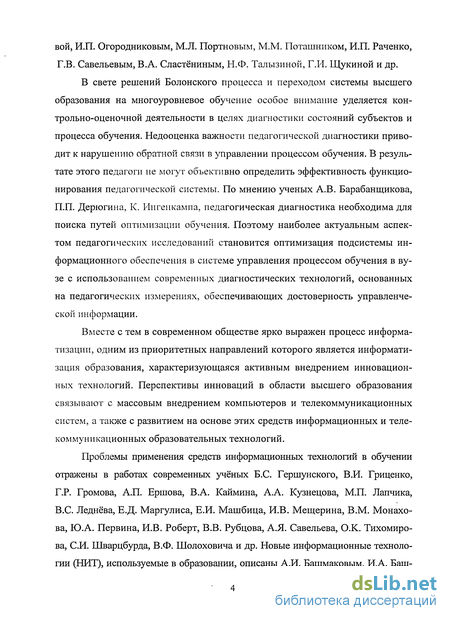 вой, И.П. Огородниковым, М.Л. Портновым, М.М. Поташником, И.П. Раченко, Г.В. Савельевым, В.А. Сластёниным, Н.Ф. Талызиной, Г.И. Щукиной и др.

В свете решений Болонского процесса и переходом системы высшего образования на многоуровневое обучение особое внимание уделяется контрольно-оценочной деятельности в целях диагностики состояний субъектов и процесса обучения. Недооценка важности педагогической диагностики приводит к нарушению обратной связи в управлении процессом обучения. В результате этого педагоги не могут объективно определить эффективность функционирования педагогической системы. По мнению ученых А.В. Барабанщикова, П.П. Дерюгина, К. Ингенкампа, педагогическая диагностика необходима для поиска путей оптимизации обучения. Поэтому наиболее актуальным аспектом педагогических исследований становится оптимизация подсистемы информационного обеспечения в системе управления процессом обучения в вузе с использованием современных диагностических технологий, основанных на педагогических измерениях, обеспечивающих достоверность управленческой информации.

Вместе с тем в современном обществе ярко выражен процесс информатизации, одним из приоритетных направлений которого является информатизация образования, характеризующаяся активным внедрением инновационных технологий. Перспективы инноваций в области высшего образования связывают с массовым внедрением компьютеров и телекоммуникационных систем, а также с развитием на основе этих средств информационных и телекоммуникационных образовательных технологий.

Проблемы применения средств информационных технологий в обучении отражены в работах современных учёных Б.С. Гершунского, В.И. Гриценко, Г.Р. Громова, А.П. Ершова, В.А. Каймина, А.А. Кузнецова, М.П. Лапчика, В.С. Леднёва, Е.Д. Маргулиса, Е.И. Машбица, И.В. Мещерина, В.М. Монахова, Ю.А. Первина, И.В. Роберт, В.В. Рубцова, А.Я. Савельева, О.К. Тихомирова, С.И. Шварцбурда, В.Ф. Шолоховича и др. Новые информационные технологии (НИТ), используемые в образовании, описаны А.И. Башмаковым, И.А. Баш-

4

dsLib.net
библиотека диссертаций